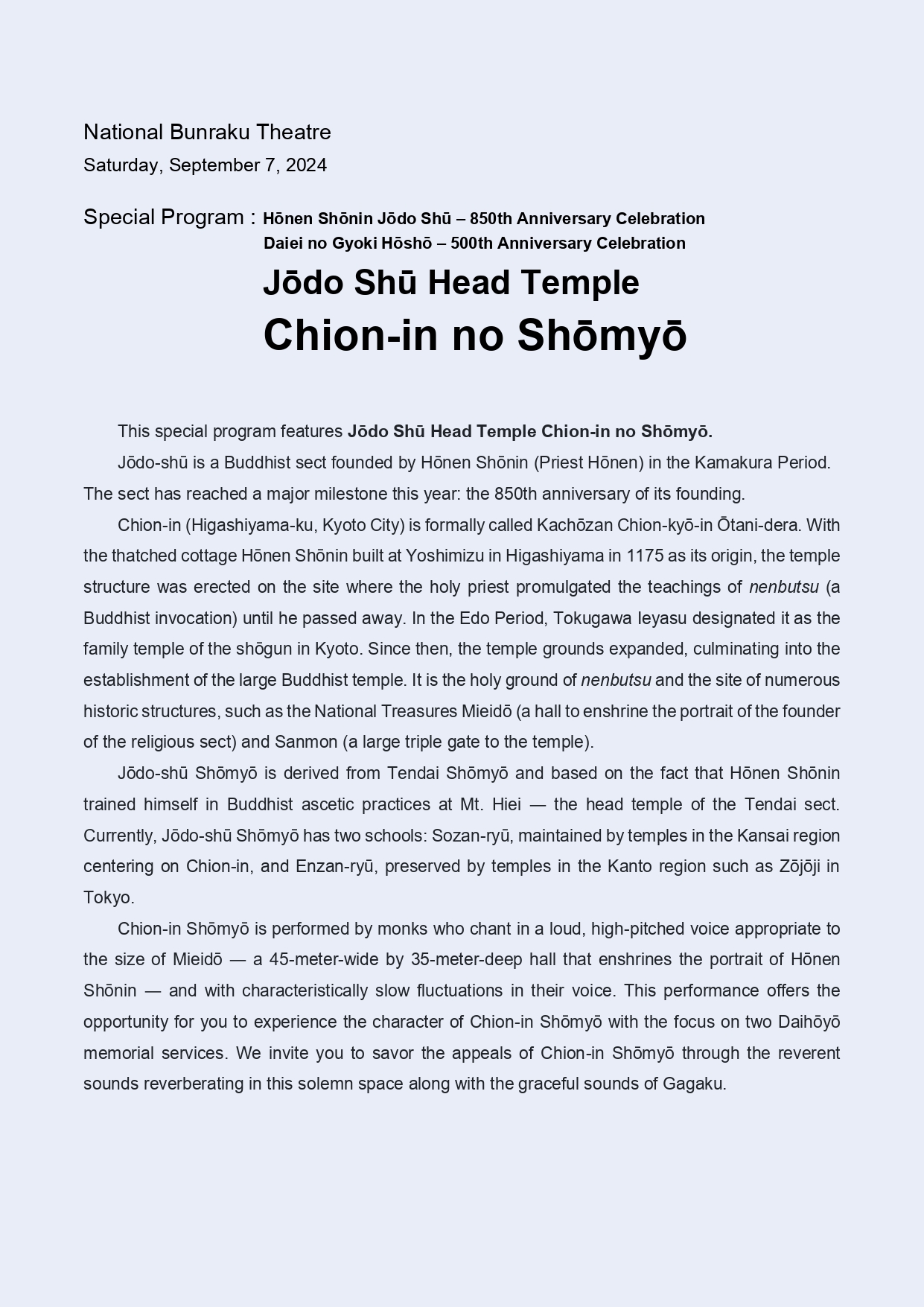 National Bunraku Theatre
Saturday, September 7, 2024

Special Program : Hōnen Shōnin Jōdo Shū – 850th Anniversary Celebration
Daiei no Gyoki Hōshō – 500th Anniversary Celebration

Jōdo Shū Head Temple
Chion-in no Shōmyō

This special program features Jōdo Shū Head Temple Chion-in no Shōmyō.

Jōdo-shū is a Buddhist sect founded by Hōnen Shōnin (Priest Hōnen) in the Kamakura Period. The sect has reached a major milestone this year: the 850th anniversary of its founding.

Chion-in (Higashiyama-ku, Kyoto City) is formally called Kachōzan Chion-kyō-in Ōtani-dera. With the thatched cottage Hōnen Shōnin built at Yoshimizu in Higashiyama in 1175 as its origin, the temple structure was erected on the site where the holy priest promulgated the teachings of nenbutsu (a Buddhist invocation) until he passed away. In the Edo Period, Tokugawa Ieyasu designated it as the family temple of the shōgun in Kyoto. Since then, the temple grounds expanded, culminating into the establishment of the large Buddhist temple. It is the holy ground of nenbutsu and the site of numerous historic structures, such as the National Treasures Mieidō (a hall to enshrine the portrait of the founder of the religious sect) and Sanmon (a large triple gate to the temple).

Jōdo-shū Shōmyō is derived from Tendai Shōmyō and based on the fact that Hōnen Shōnin trained himself in Buddhist ascetic practices at Mt. Hiei — the head temple of the Tendai sect. Currently, Jōdo-shū Shōmyō has two schools: Sozan-ryū, maintained by temples in the Kansai region centering on Chion-in, and Enzan-ryū, preserved by temples in the Kanto region such as Zōjōji in Tokyo.

Chion-in Shōmyō is performed by monks who chant in a loud, high-pitched voice appropriate to the size of Mieidō — a 45-meter-wide by 35-meter-deep hall that enshrines the portrait of Hōnen Shōnin — and with characteristically slow fluctuations in their voice. This performance offers the opportunity for you to experience the character of Chion-in Shōmyō with the focus on two Daihōyō memorial services. We invite you to savor the appeals of Chion-in Shōmyō through the reverent sounds reverberating in this solemn space along with the graceful sounds of Gagaku.